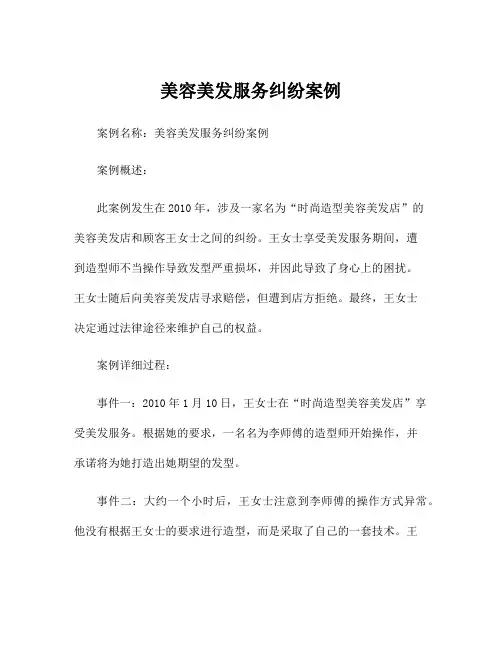 美容美发服务纠纷案例

案例名称：美容美发服务纠纷案例

案例概述：

此案例发生在2010年，涉及一家名为“时尚造型美容美发店”的美容美发店和顾客王女士之间的纠纷。王女士享受美发服务期间，遭到造型师不当操作导致发型严重损坏，并因此导致了身心上的困扰。王女士随后向美容美发店寻求赔偿，但遭到店方拒绝。最终，王女士决定通过法律途径来维护自己的权益。

案例详细过程：

事件一：2010年1月10日，王女士在“时尚造型美容美发店”享受美发服务。根据她的要求，一名名为李师傅的造型师开始操作，并承诺将为她打造出她期望的发型。

事件二：大约一个小时后，王女士注意到李师傅的操作方式异常。他没有根据王女士的要求进行造型，而是采取了自己的一套技术。王